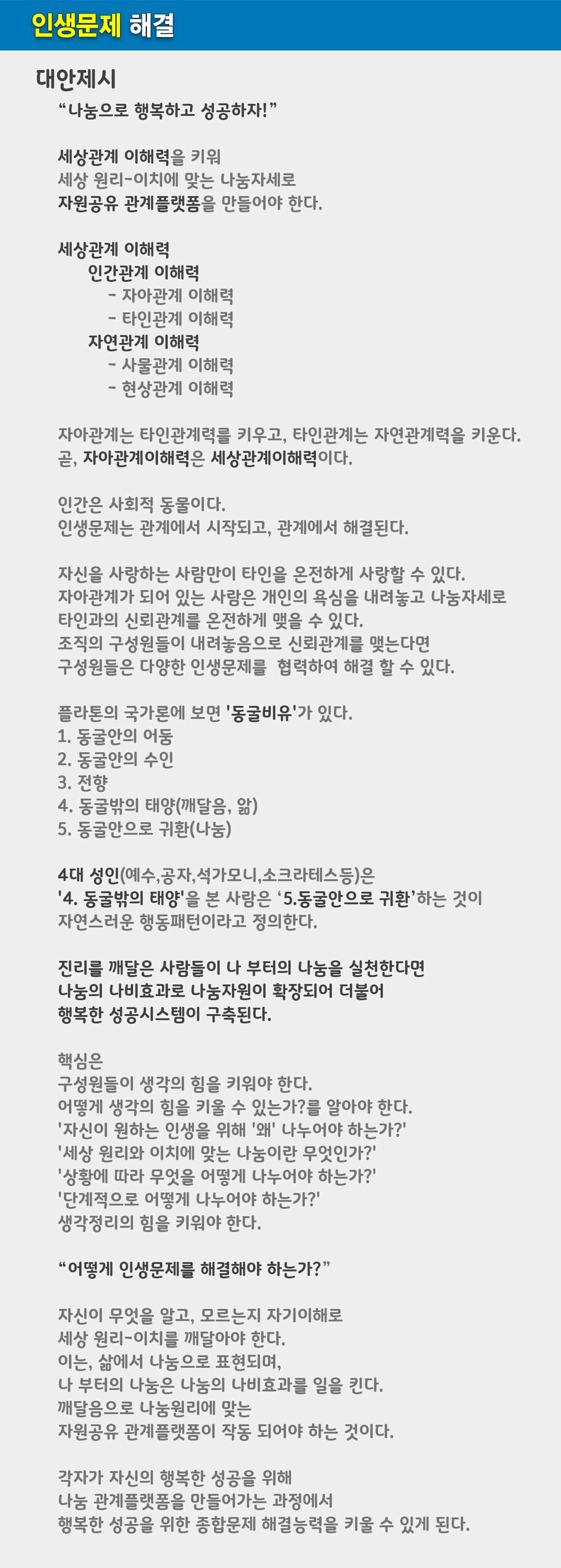 인생문제 해결

대안제시

“나눔으로 행복하고 성공하자!”

세상관계 이해력을 키워
세상 원리-이치에 맞는 나눔자세로
자원공유 관계플랫폼을 만들어야 한다.

세상관계 이해력
인간관계 이해력
- 자아관계 이해력
- 타인관계 이해력
자연관계 이해력
- 사물관계 이해력
- 현상관계 이해력

자아관계는 타인관계력를 키우고, 타인관계는 자연관계력을 키운다.
곧, 자아관계이해력은 세상관계이해력이다.

인간은 사회적 동물이다.
인생문제는 관계에서 시작되고, 관계에서 해결된다.

자신을 사랑하는 사람만이 타인을 온전하게 사랑할 수 있다.
자아관계가 되어 있는 사람은 개인의 욕심을 내려놓고 나눔자세로
타인과의 신뢰관계를 온전하게 맺을 수 있다.
조직의 구성원들이 내려놓음으로 신뢰관계를 맺는다면
구성원들은 다양한 인생문제를 협력하여 해결 할 수 있다.

플라톤의 국가론에 보면 '동굴비유'가 있다.
1. 동굴안의 어둠
2. 동굴안의 수인
3. 전향
4. 동굴밖의 태양(깨달음, 앎)
5. 동굴안으로 귀환(나눔)

4대 성인(예수,공자,석가모니,소크라테스등)은
'4. 동굴밖의 태양'을 본 사람은 ‘5.동굴안으로 귀환’하는 것이
자연스러운 행동패턴이라고 정의한다.

진리를 깨달은 사람들이 나 부터의 나눔을 실천한다면
나눔의 나비효과로 나눔자원이 확장되어 더불어
행복한 성공시스템이 구축된다.

핵심은
구성원들이 생각의 힘을 키워야 한다.
어떻게 생각의 힘을 키울 수 있는가?를 알아야 한다.
'자신이 원하는 인생을 위해 '왜' 나누어야 하는가?'
'세상 원리와 이치에 맞는 나눔이란 무엇인가?'
'상황에 따라 무엇을 어떻게 나누어야 하는가?'
'단계적으로 어떻게 나누어야 하는가?'
생각정리의 힘을 키워야 한다.

“어떻게 인생문제를 해결해야 하는가?”

자신이 무엇을 알고, 모르는지 자기이해로
세상 원리-이치를 깨달아야 한다.
이는, 삶에서 나눔으로 표현되며,
나 부터의 나눔은 나눔의 나비효과를 일을 킨다.
깨달음으로 나눔원리에 맞는
자원공유 관계플랫폼이 작동 되어야 하는 것이다.

각자가 자신의 행복한 성공을 위해
나눔 관계플랫폼을 만들어가는 과정에서
행복한 성공을 위한 종합문제 해결능력을 키울 수 있게 된다.